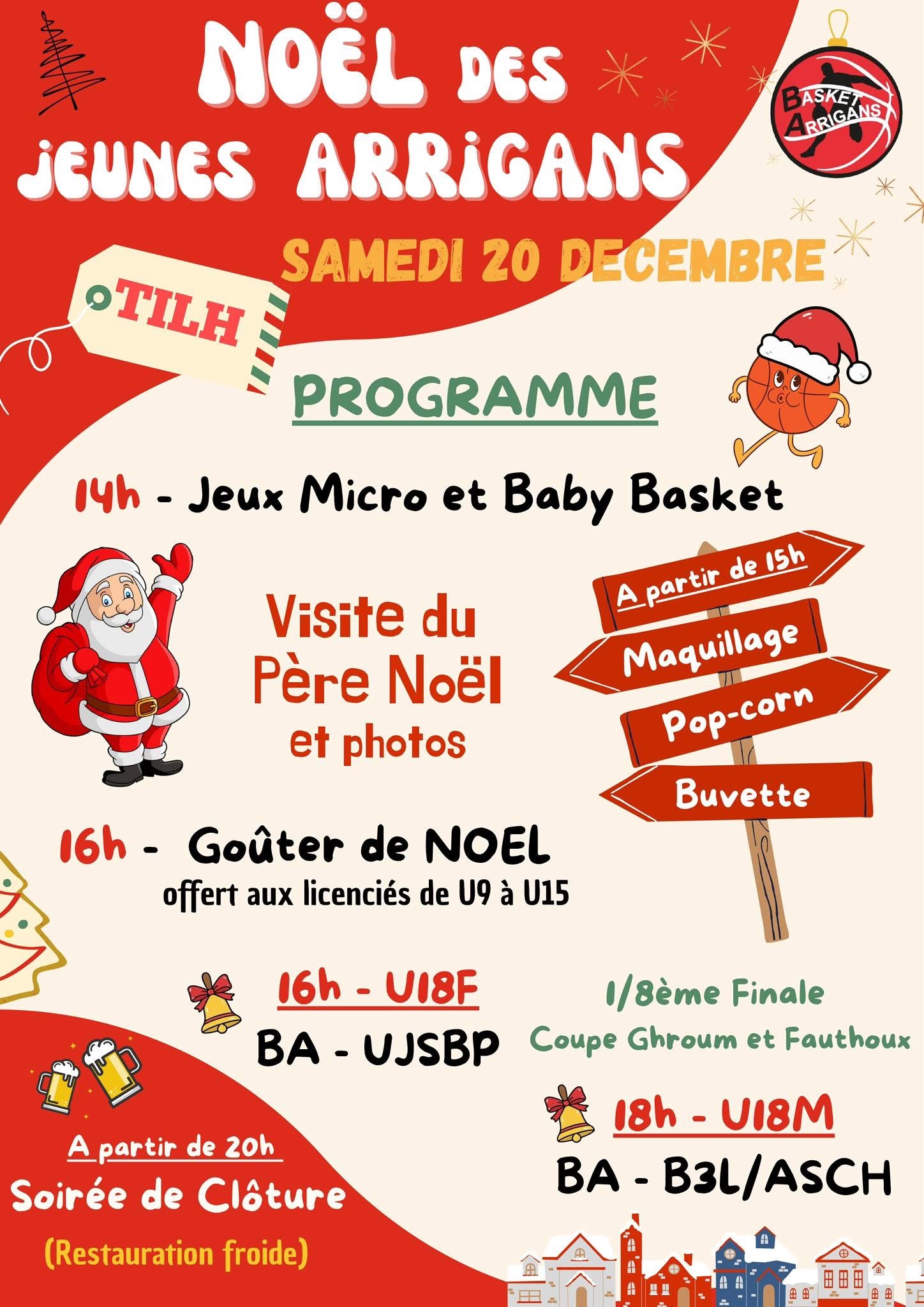 NOËL DES JEUNES ARRIGANS

BASKET ARRIGANS

SAMEDI 20 DECEMBRE

TILH

PROGRAMME

14h - Jeux Micro et Baby Basket

Visite du Père Noël et photos

A partir de 15h

Maquillage

Pop-corn

Buvette

16h - Goûter de NOEL
offert aux licenciés de U9 à U15

16h - U18F
BA - UJSBP

1/8ème Finale
Coupe Ghroum et Fauthoux

18h - U18M
BA - B3L/ASCH

A partir de 20h
Soirée de Clôture
(Restauration froide)